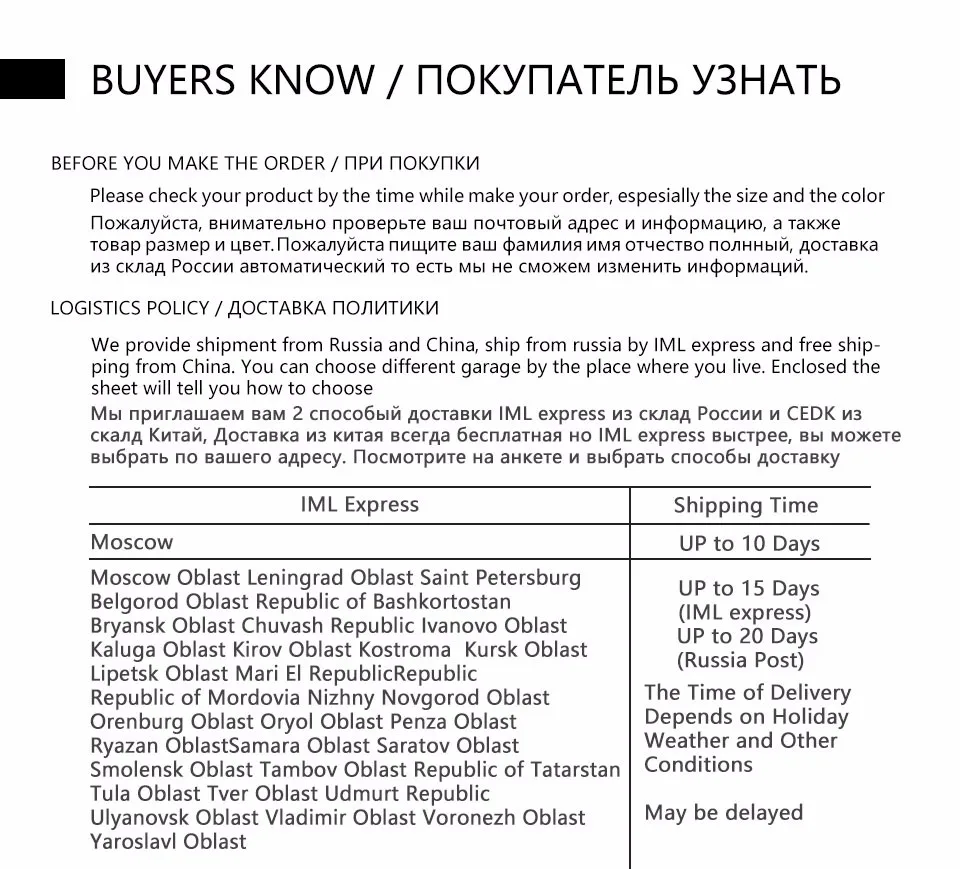 BUYERS KNOW / ПОКУПАТЕЛЬ УЗНАТЬ

BEFORE YOU MAKE THE ORDER / ПРИ ПОКУПКИ

Please check your product by the time while make your order, espesially the size and the color
Пожалуйста, внимательно проверьте ваш почтовый адрес и информацию, а также товар размер и цвет.Пожалуйста пищите ваш фамилия имя отчество полнный, доставка из склад России автоматический то есть мы не сможем изменить информаций.

LOGISTICS POLICY / ДОСТАВКА ПОЛИТИКИ

We provide shipment from Russia and China, ship from russia by IML express and free shipping from China. You can choose different garage by the place where you live. Enclosed the sheet will tell you how to choose
Мы приглашаем вам 2 способый доставки IML express из склад России и CEDK из скалд Китай, Доставка из китая всегда бесплатная но IML express выстрее, вы можете выбрать по вашего адресу. Посмотрите на анкете и выбрать способы доставку

| IML Express | Shipping Time |
|---|---|
| Moscow | UP to 10 Days |
| Moscow Oblast Leningrad Oblast Saint Petersburg Belgorod Oblast Republic of Bashkortostan Bryansk Oblast Chuvash Republic Ivanovo Oblast Kaluga Oblast Kirov Oblast Kostroma Kursk Oblast Lipetsk Oblast Mari El RepublicRepublic Republic of Mordovia Nizhny Novgorod Oblast Orenburg Oblast Oryol Oblast Penza Oblast Ryazan OblastSamara Oblast Saratov Oblast Smolensk Oblast Tambov Oblast Republic of Tatarstan Tula Oblast Tver Oblast Udmurt Republic Ulyanovsk Oblast Vladimir Oblast Voronezh Oblast Yaroslavl Oblast | UP to 15 Days (IML express) UP to 20 Days (Russia Post) The Time of Delivery Depends on Holiday Weather and Other Conditions May be delayed |